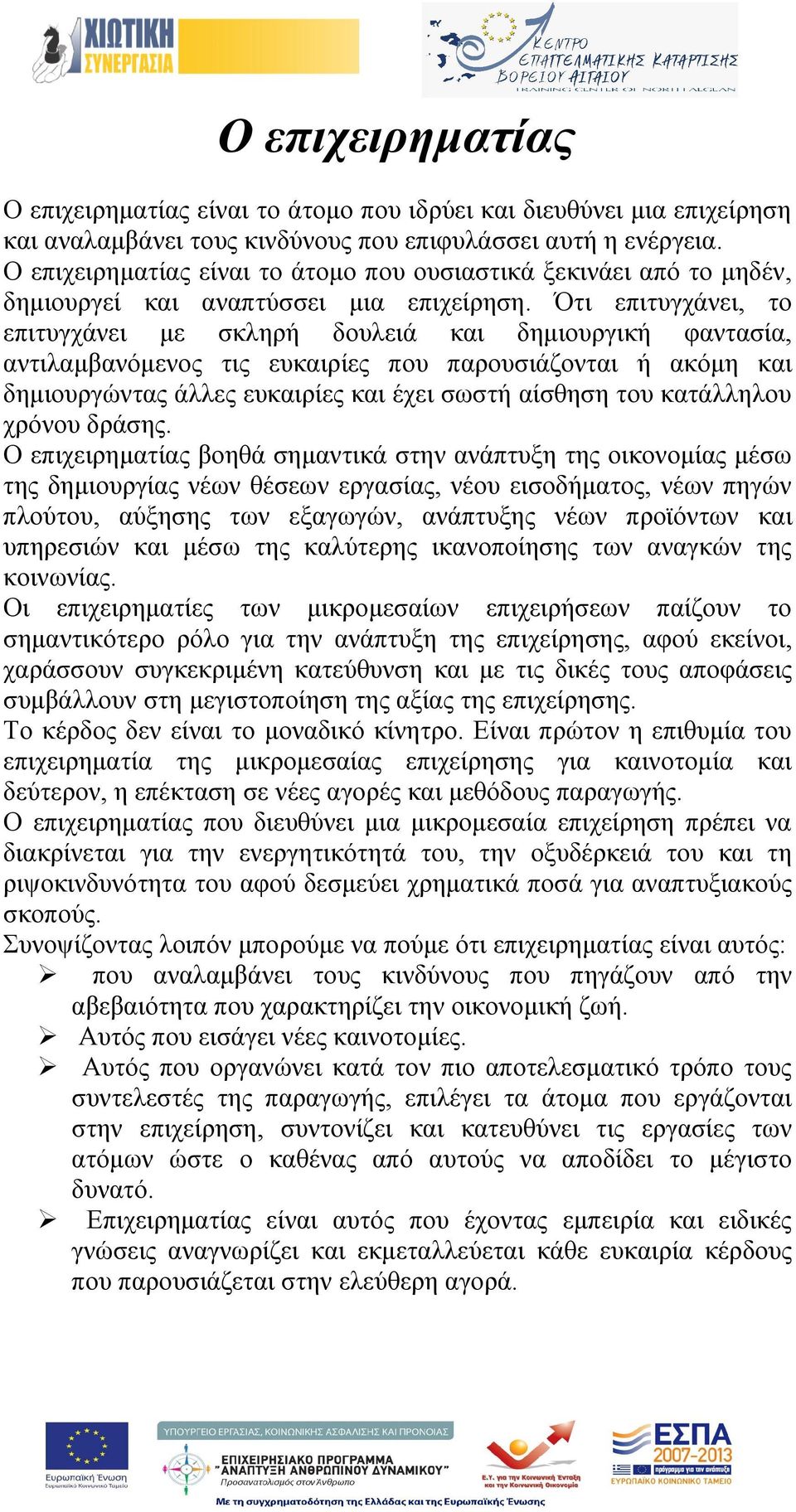 ΧΙΩΤΙΚΗ ΣΥΝΕΡΓΑΣΙΑ

ΚΕΝΤΡΟ ΕΠΑΓΓΕΛΜΑΤΙΚΗΣ ΚΑΤΑΡΤΙΣΗΣ ΒΟΡΕΙΟΥ ΑΙΓΑΙΟΥ
TRAINING CENTER OF NORTH AEGEAN

Ο επιχειρηματίας

Ο επιχειρηματίας είναι το άτομο που ιδρύει και διευθύνει μια επιχείρηση και αναλαμβάνει τους κινδύνους που επιφυλάσσει αυτή η ενέργεια.
Ο επιχειρηματίας είναι το άτομο που ουσιαστικά ξεκινάει από το μηδέν, δημιουργεί και αναπτύσσει μια επιχείρηση. Ότι επιτυγχάνει, το επιτυγχάνει με σκληρή δουλειά και δημιουργική φαντασία, αντιλαμβανόμενος τις ευκαιρίες που παρουσιάζονται ή ακόμη και δημιουργώντας άλλες ευκαιρίες και έχει σωστή αίσθηση του κατάλληλου χρόνου δράσης.
Ο επιχειρηματίας βοηθά σημαντικά στην ανάπτυξη της οικονομίας μέσω της δημιουργίας νέων θέσεων εργασίας, νέου εισοδήματος, νέων πηγών πλούτου, αύξησης των εξαγωγών, ανάπτυξης νέων προϊόντων και υπηρεσιών και μέσω της καλύτερης ικανοποίησης των αναγκών της κοινωνίας.
Οι επιχειρηματίες των μικρομεσαίων επιχειρήσεων παίζουν το σημαντικότερο ρόλο για την ανάπτυξη της επιχείρησης, αφού εκείνοι, χαράσσουν συγκεκριμένη κατεύθυνση και με τις δικές τους αποφάσεις συμβάλλουν στη μεγιστοποίηση της αξίας της επιχείρησης.
Το κέρδος δεν είναι το μοναδικό κίνητρο. Είναι πρώτον η επιθυμία του επιχειρηματία της μικρομεσαίας επιχείρησης για καινοτομία και δεύτερον, η επέκταση σε νέες αγορές και μεθόδους παραγωγής.
Ο επιχειρηματίας που διευθύνει μια μικρομεσαία επιχείρηση πρέπει να διακρίνεται για την ενεργητικότητά του, την οξυδέρκειά του και τη ριψοκινδυνότητα του αφού δεσμεύει χρηματικά ποσά για αναπτυξιακούς σκοπούς.
Συνοψίζοντας λοιπόν μπορούμε να πούμε ότι επιχειρηματίας είναι αυτός:
➢ που αναλαμβάνει τους κινδύνους που πηγάζουν από την αβεβαιότητα που χαρακτηρίζει την οικονομική ζωή.
➢ Αυτός που εισάγει νέες καινοτομίες.
➢ Αυτός που οργανώνει κατά τον πιο αποτελεσματικό τρόπο τους συντελεστές της παραγωγής, επιλέγει τα άτομα που εργάζονται στην επιχείρηση, συντονίζει και κατευθύνει τις εργασίες των ατόμων ώστε ο καθένας από αυτούς να αποδίδει το μέγιστο δυνατό.
➢ Επιχειρηματίας είναι αυτός που έχοντας εμπειρία και ειδικές γνώσεις αναγνωρίζει και εκμεταλλεύεται κάθε ευκαιρία κέρδους που παρουσιάζεται στην ελεύθερη αγορά.

Ευρωπαϊκή Ένωση
Ευρωπαϊκό Κοινωνικό Ταμείο
ΥΠΟΥΡΓΕΙΟ ΕΡΓΑΣΙΑΣ, ΚΟΙΝΩΝΙΚΗΣ ΑΣΦΑΛΙΣΗΣ ΚΑΙ ΠΡΟΝΟΙΑΣ
ΕΠΙΧΕΙΡΗΣΙΑΚΟ ΠΡΟΓΡΑΜΜΑ "ΑΝΑΠΤΥΞΗ ΑΝΘΡΩΠΙΝΟΥ ΔΥΝΑΜΙΚΟΥ"
Προσανατολισμός στον Άνθρωπο
Ε.Υ. για την Κοινωνική Ένταξη και την Κοινωνική Οικονομία
ΕΣΠΑ 2007-2013
πρόγραμμα για την ανάπτυξη
ΕΥΡΩΠΑΪΚΟ ΚΟΙΝΩΝΙΚΟ ΤΑΜΕΙΟ
Με τη συγχρηματοδότηση της Ελλάδας και της Ευρωπαϊκής Ένωσης